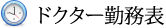 ドクター勤務表